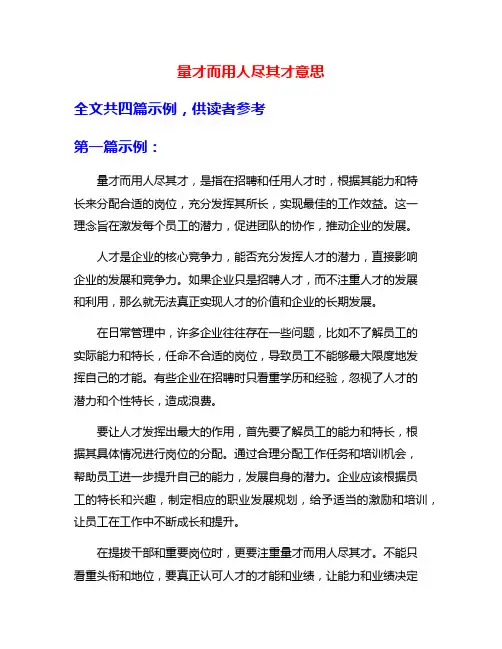 量才而用人尽其才意思

全文共四篇示例，供读者参考

第一篇示例：

量才而用人尽其才，是指在招聘和任用人才时，根据其能力和特长来分配合适的岗位，充分发挥其所长，实现最佳的工作效益。这一理念旨在激发每个员工的潜力，促进团队的协作，推动企业的发展。

人才是企业的核心竞争力，能否充分发挥人才的潜力，直接影响企业的发展和竞争力。如果企业只是招聘人才，而不注重人才的发展和利用，那么就无法真正实现人才的价值和企业的长期发展。

在日常管理中，许多企业往往存在一些问题，比如不了解员工的实际能力和特长，任命不合适的岗位，导致员工不能够最大限度地发挥自己的才能。有些企业在招聘时只看重学历和经验，忽视了人才的潜力和个性特长，造成浪费。

要让人才发挥出最大的作用，首先要了解员工的能力和特长，根据其具体情况进行岗位的分配。通过合理分配工作任务和培训机会，帮助员工进一步提升自己的能力，发展自身的潜力。企业应该根据员工的特长和兴趣，制定相应的职业发展规划，给予适当的激励和培训，让员工在工作中不断成长和提升。

在提拔干部和重要岗位时，更要注重量才而用人尽其才。不能只看重头衔和地位，要真正认可人才的才能和业绩，让能力和业绩决定